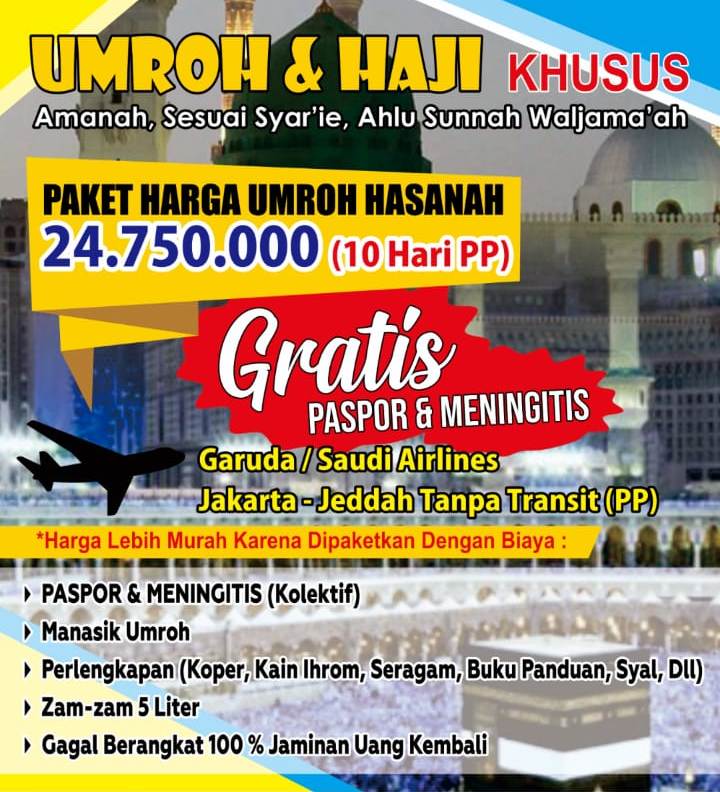 UMROH & HAJI KHUSUS

Amanah, Sesuai Syar'ie, Ahlu Sunnah Waljama'ah

PAKET HARGA UMROH HASANAH

24.750.000 (10 Hari PP)

Gratis

PASPOR & MENINGITIS

Garuda / Saudi Airlines

Jakarta - Jeddah Tanpa Transit (PP)

*Harga Lebih Murah Karena Dipaketkan Dengan Biaya :

▸ PASPOR & MENINGITIS (Kolektif)

▸ Manasik Umroh

▸ Perlengkapan (Koper, Kain Ihrom, Seragam, Buku Panduan, Syal, Dll)

▸ Zam-zam 5 Liter

▸ Gagal Berangkat 100 % Jaminan Uang Kembali